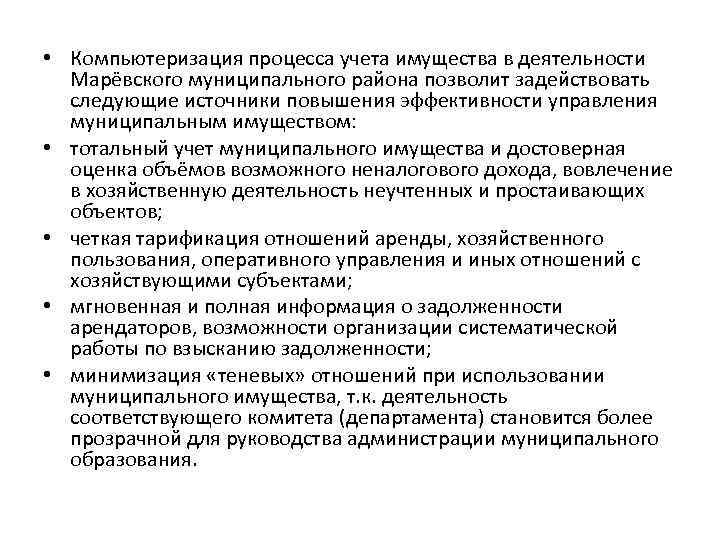 • Компьютеризация процесса учета имущества в деятельности Марёвского муниципального района позволит задействовать следующие источники повышения эффективности управления муниципальным имуществом:

• тотальный учет муниципального имущества и достоверная оценка объёмов возможного неналогового дохода, вовлечение в хозяйственную деятельность неучтенных и простаивающих объектов;

• четкая тарификация отношений аренды, хозяйственного пользования, оперативного управления и иных отношений с хозяйствующими субъектами;

• мгновенная и полная информация о задолженности арендаторов, возможности организации систематической работы по взысканию задолженности;

• минимизация «теневых» отношений при использовании муниципального имущества, т.к. деятельность соответствующего комитета (департамента) становится более прозрачной для руководства администрации муниципального образования.